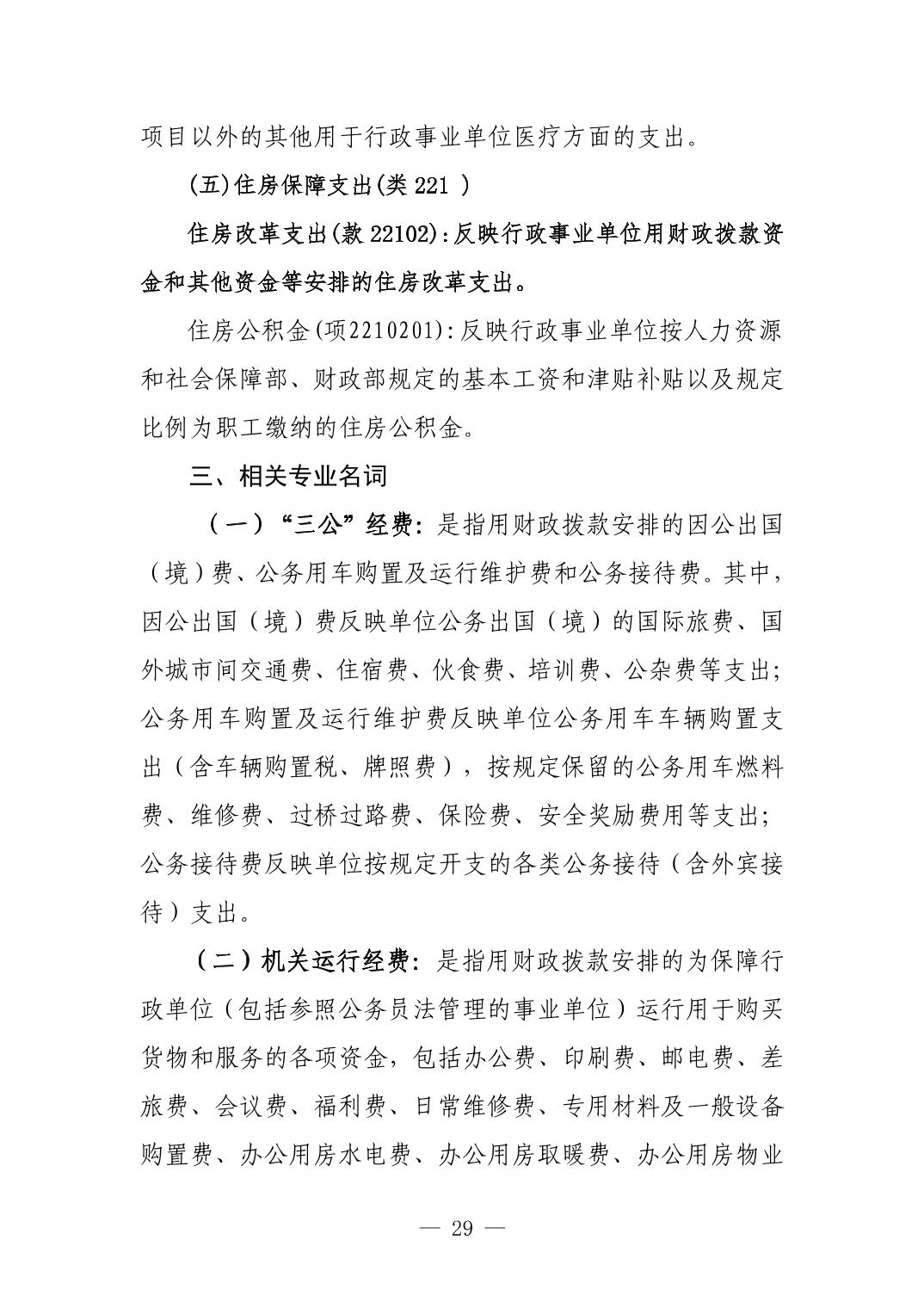 项目以外的其他用于行政事业单位医疗方面的支出。

(五)住房保障支出(类 221 )

住房改革支出(款 22102):反映行政事业单位用财政拨款资金和其他资金等安排的住房改革支出。

住房公积金(项2210201):反映行政事业单位按人力资源和社会保障部、财政部规定的基本工资和津贴补贴以及规定比例为职工缴纳的住房公积金。

三、相关专业名词

（一）“三公”经费：是指用财政拨款安排的因公出国（境）费、公务用车购置及运行维护费和公务接待费。其中，因公出国（境）费反映单位公务出国（境）的国际旅费、国外城市间交通费、住宿费、伙食费、培训费、公杂费等支出；公务用车购置及运行维护费反映单位公务用车车辆购置支出（含车辆购置税、牌照费），按规定保留的公务用车燃料费、维修费、过桥过路费、保险费、安全奖励费用等支出；公务接待费反映单位按规定开支的各类公务接待（含外宾接待）支出。

（二）机关运行经费：是指用财政拨款安排的为保障行政单位（包括参照公务员法管理的事业单位）运行用于购买货物和服务的各项资金，包括办公费、印刷费、邮电费、差旅费、会议费、福利费、日常维修费、专用材料及一般设备购置费、办公用房水电费、办公用房取暖费、办公用房物业

— 29 —